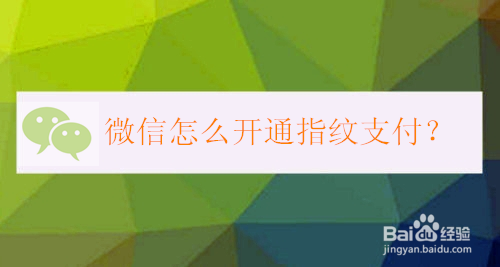 微信怎么开通指纹支付?

Baidu经验
jingyan.baidu.com